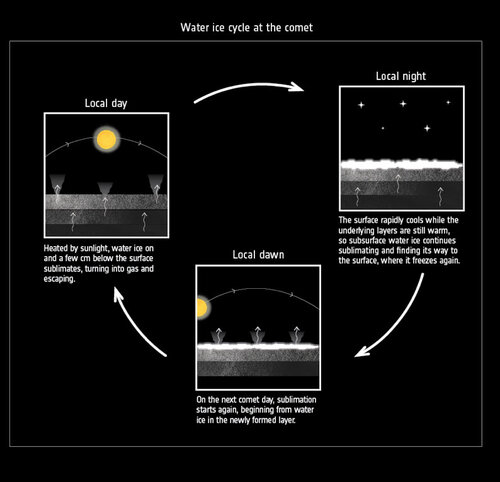 Water ice cycle at the comet

Local day

Heated by sunlight, water ice on and a few cm below the surface sublimates, turning into gas and escaping.

Local night

The surface rapidly cools while the underlying layers are still warm, so subsurface water ice continues sublimating and finding its way to the surface, where it freezes again.

Local dawn

On the next comet day, sublimation starts again, beginning from water ice in the newly formed layer.